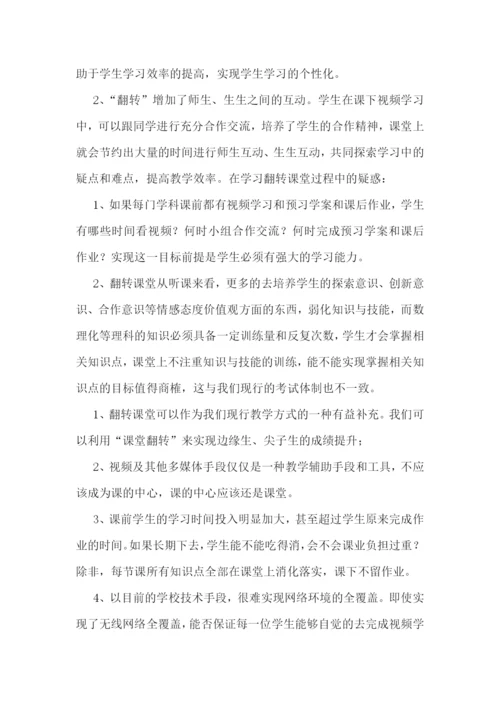 助于学生学习效率的提高，实现学生学习的个性化。

2、“翻转”增加了师生、生生之间的互动。学生在课下视频学习中，可以跟同学进行充分合作交流，培养了学生的合作精神，课堂上就会节约出大量的时间进行师生互动、生生互动，共同探索学习中的疑点和难点，提高教学效率。在学习翻转课堂过程中的疑惑：

1、如果每门学科课前都有视频学习和预习学案和课后作业，学生有哪些时间看视频？何时小组合作交流？何时完成预习学案和课后作业？实现这一目标前提是学生必须有强大的学习能力。

2、翻转课堂从听课来看，更多的去培养学生的探索意识、创新意识、合作意识等情感态度价值观方面的东西，弱化知识与技能，而数理化等理科的知识必须具备一定训练量和反复次数，学生才会掌握相关知识点，课堂上不注重知识与技能的训练，能不能实现掌握相关知识点的目标值得商榷，这与我们现行的考试体制也不一致。

1、翻转课堂可以作为我们现行教学方式的一种有益补充。我们可以利用“课堂翻转”来实现边缘生、尖子生的成绩提升；

2、视频及其他多媒体手段仅仅是一种教学辅助手段和工具，不应该成为课的中心，课的中心应该还是课堂。

3、课前学生的学习时间投入明显加大，甚至超过学生原来完成作业的时间。如果长期下去，学生能不能吃得消，会不会课业负担过重？除非，每节课所有知识点全部在课堂上消化落实，课下不留作业。

4、以目前的学校技术手段，很难实现网络环境的全覆盖。即使实现了无线网络全覆盖，能否保证每一位学生能够自觉的去完成视频学